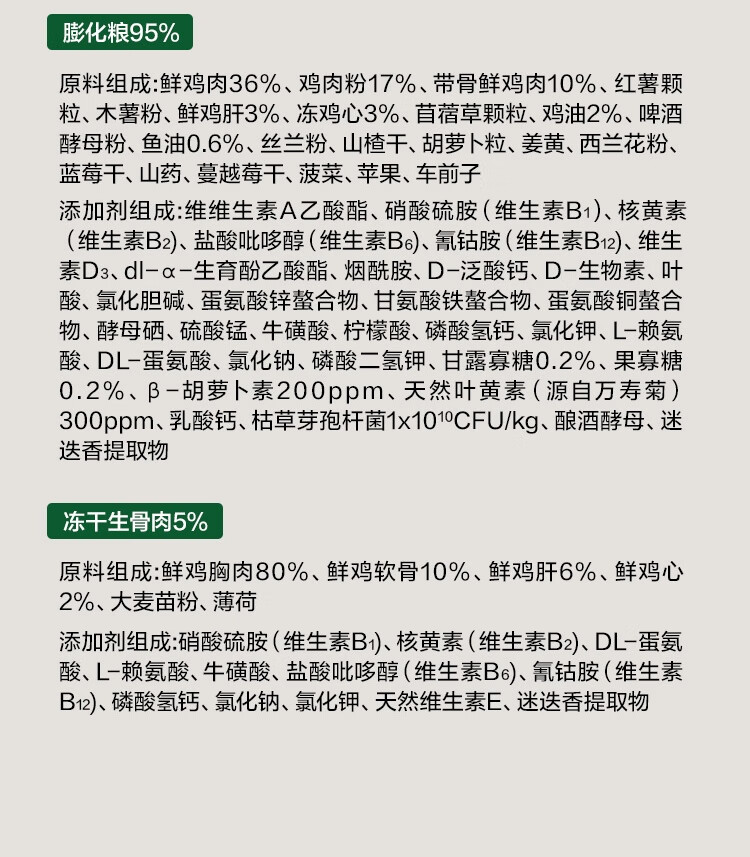 膨化粮95%

原料组成:鲜鸡肉36%、鸡肉粉17%、带骨鲜鸡肉10%、红薯颗粒、木薯粉、鲜鸡肝3%、冻鸡心3%、苜蓿草颗粒、鸡油2%、啤酒酵母粉、鱼油0.6%、丝兰粉、山楂干、胡萝卜粒、姜黄、西兰花粉、蓝莓干、山药、蔓越莓干、菠菜、苹果、车前子

添加剂组成:维维生素A乙酸酯、硝酸硫胺(维生素$B_1$)、核黄素(维生素$B_2$)、盐酸吡哆醇(维生素$B_6$)、氰钴胺(维生素$B_{12}$)、维生素$D_3$、dl-α-生育酚乙酸酯、烟酰胺、D-泛酸钙、D-生物素、叶酸、氯化胆碱、蛋氨酸锌螯合物、甘氨酸铁螯合物、蛋氨酸铜螯合物、酵母硒、硫酸锰、牛磺酸、柠檬酸、磷酸氢钙、氯化钾、L-赖氨酸、DL-蛋氨酸、氯化钠、磷酸二氢钾、甘露寡糖0.2%、果寡糖0.2%、β-胡萝卜素200ppm、天然叶黄素(源自万寿菊)300ppm、乳酸钙、枯草芽孢杆菌$1x10^{10}$CFU/kg、酿酒酵母、迷迭香提取物

冻干生骨肉5%

原料组成:鲜鸡胸肉80%、鲜鸡软骨10%、鲜鸡肝6%、鲜鸡心2%、大麦苗粉、薄荷

添加剂组成:硝酸硫胺(维生素$B_1$)、核黄素(维生素$B_2$)、DL-蛋氨酸、L-赖氨酸、牛磺酸、盐酸吡哆醇(维生素$B_6$)、氰钴胺(维生素$B_{12}$)、磷酸氢钙、氯化钠、氯化钾、天然维生素E、迷迭香提取物